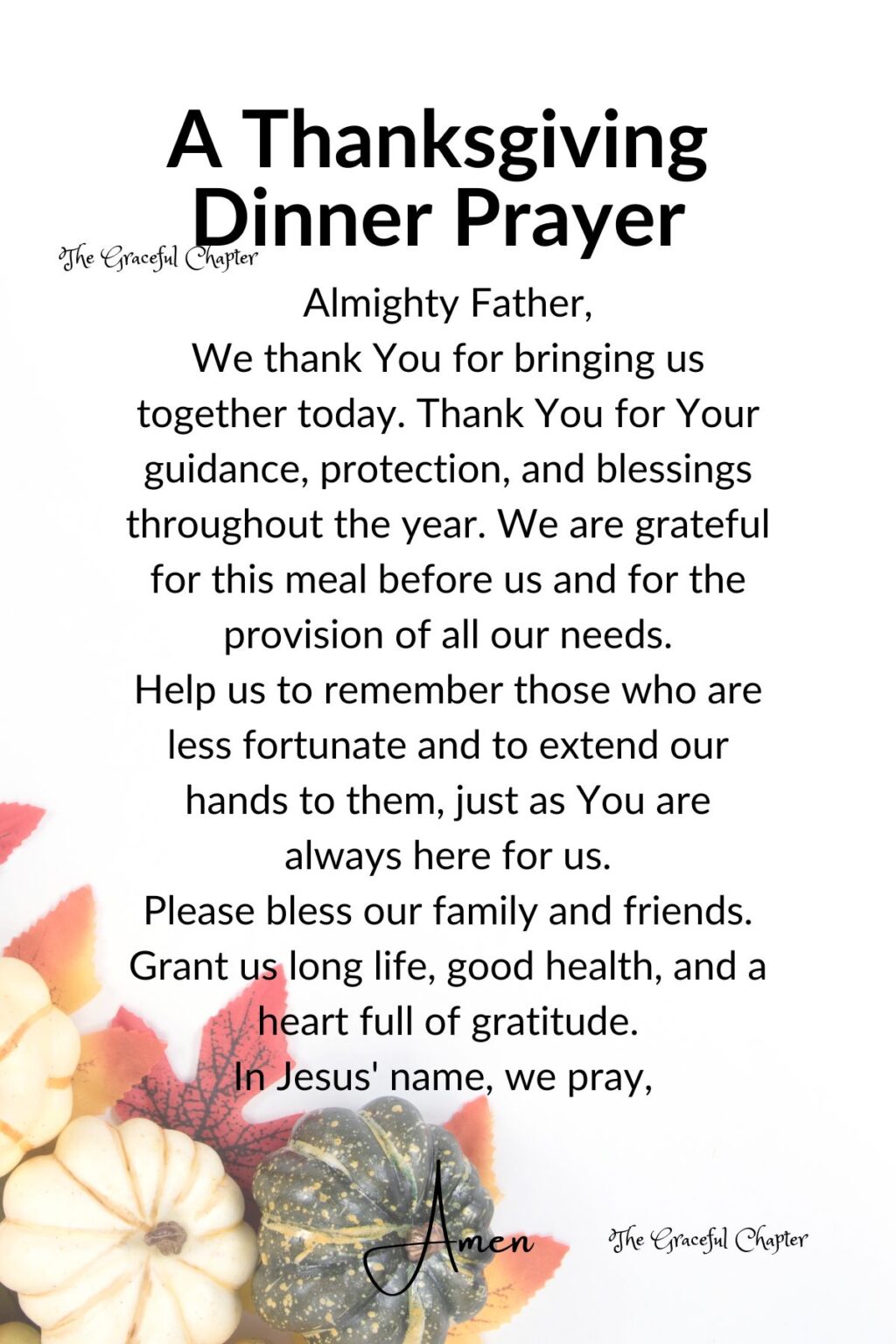 A Thanksgiving Dinner Prayer

The Graceful Chapter

Almighty Father,
We thank You for bringing us together today. Thank You for Your guidance, protection, and blessings throughout the year. We are grateful for this meal before us and for the provision of all our needs.
Help us to remember those who are less fortunate and to extend our hands to them, just as You are always here for us.
Please bless our family and friends. Grant us long life, good health, and a heart full of gratitude.
In Jesus' name, we pray,

Amen

The Graceful Chapter